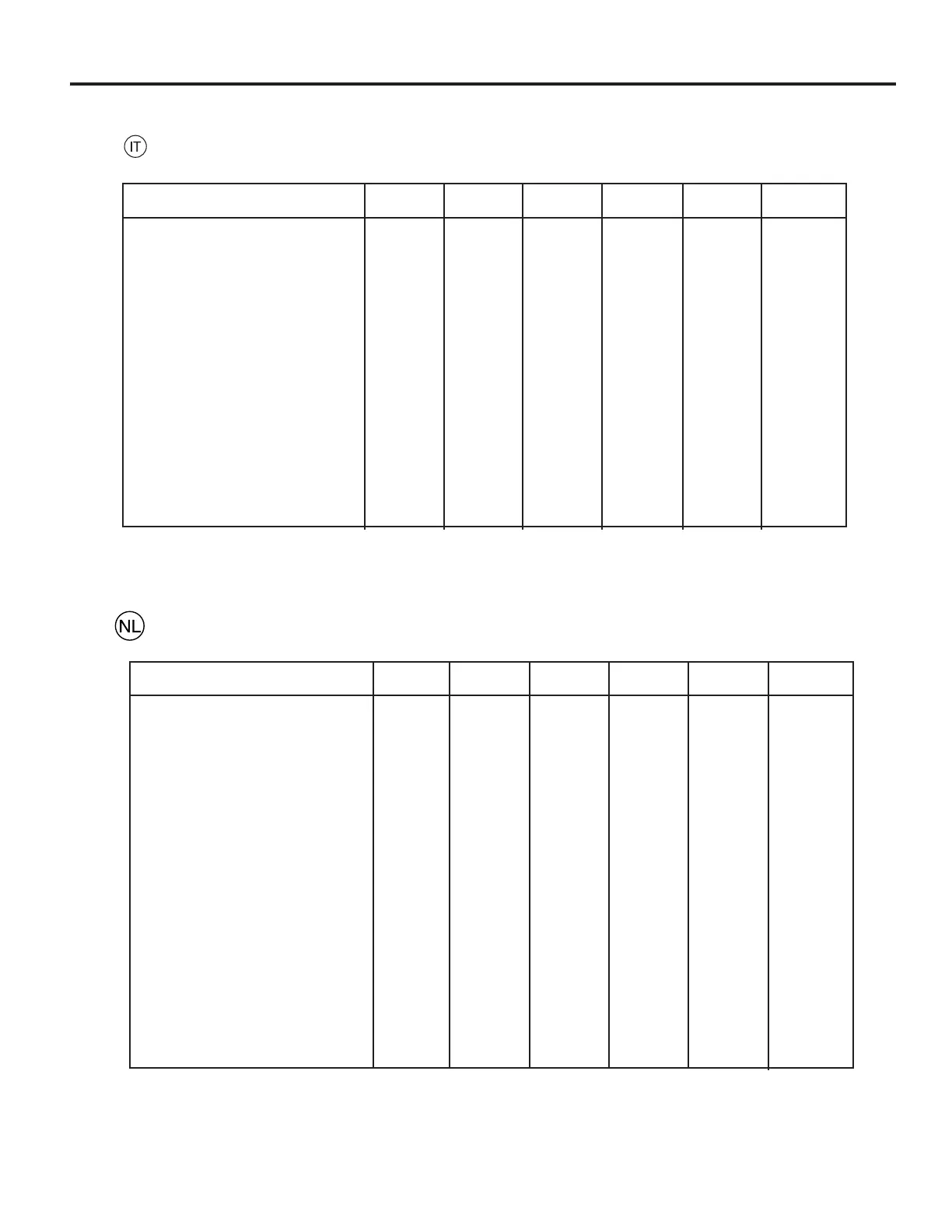 IT

NL